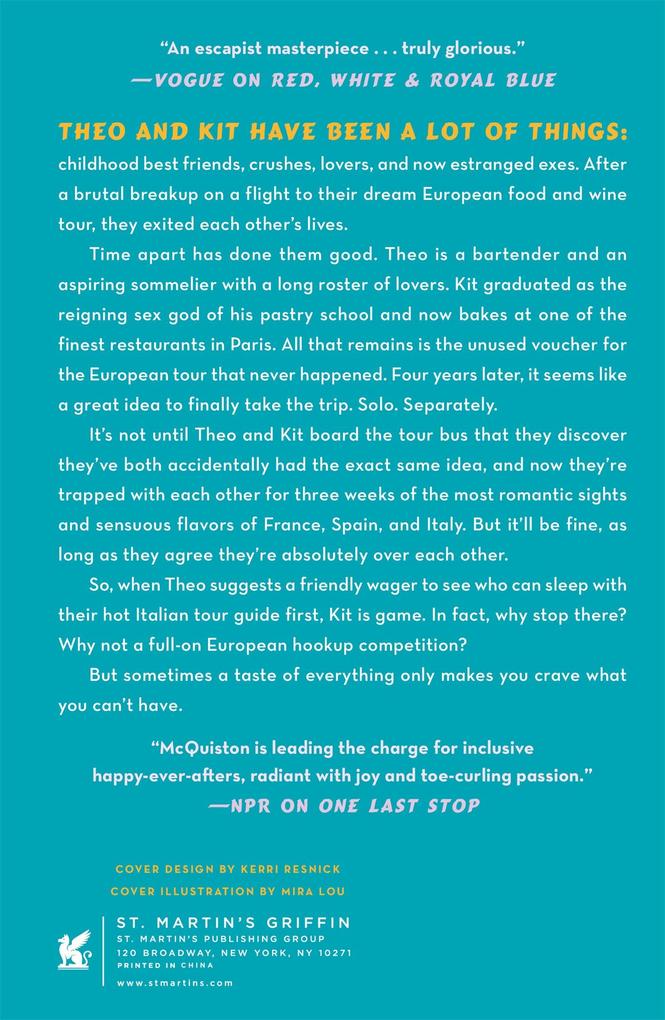 "An escapist masterpiece . . . truly glorious."
—VOGUE ON RED, WHITE & ROYAL BLUE

THEO AND KIT HAVE BEEN A LOT OF THINGS: childhood best friends, crushes, lovers, and now estranged exes. After a brutal breakup on a flight to their dream European food and wine tour, they exited each other's lives.

Time apart has done them good. Theo is a bartender and an aspiring sommelier with a long roster of lovers. Kit graduated as the reigning sex god of his pastry school and now bakes at one of the finest restaurants in Paris. All that remains is the unused voucher for the European tour that never happened. Four years later, it seems like a great idea to finally take the trip. Solo. Separately.

It's not until Theo and Kit board the tour bus that they discover they've both accidentally had the exact same idea, and now they're trapped with each other for three weeks of the most romantic sights and sensuous flavors of France, Spain, and Italy. But it'll be fine, as long as they agree they're absolutely over each other.

So, when Theo suggests a friendly wager to see who can sleep with their hot Italian tour guide first, Kit is game. In fact, why stop there? Why not a full-on European hookup competition?

But sometimes a taste of everything only makes you crave what you can't have.

"McQuiston is leading the charge for inclusive happy-ever-afters, radiant with joy and toe-curling passion."
—NPR ON ONE LAST STOP

COVER DESIGN BY KERRI RESNICK
COVER ILLUSTRATION BY MIRA LOU

ST. MARTIN'S GRIFFIN
ST. MARTIN'S PUBLISHING GROUP
120 BROADWAY, NEW YORK, NY 10271
PRINTED IN CHINA
www.stmartins.com